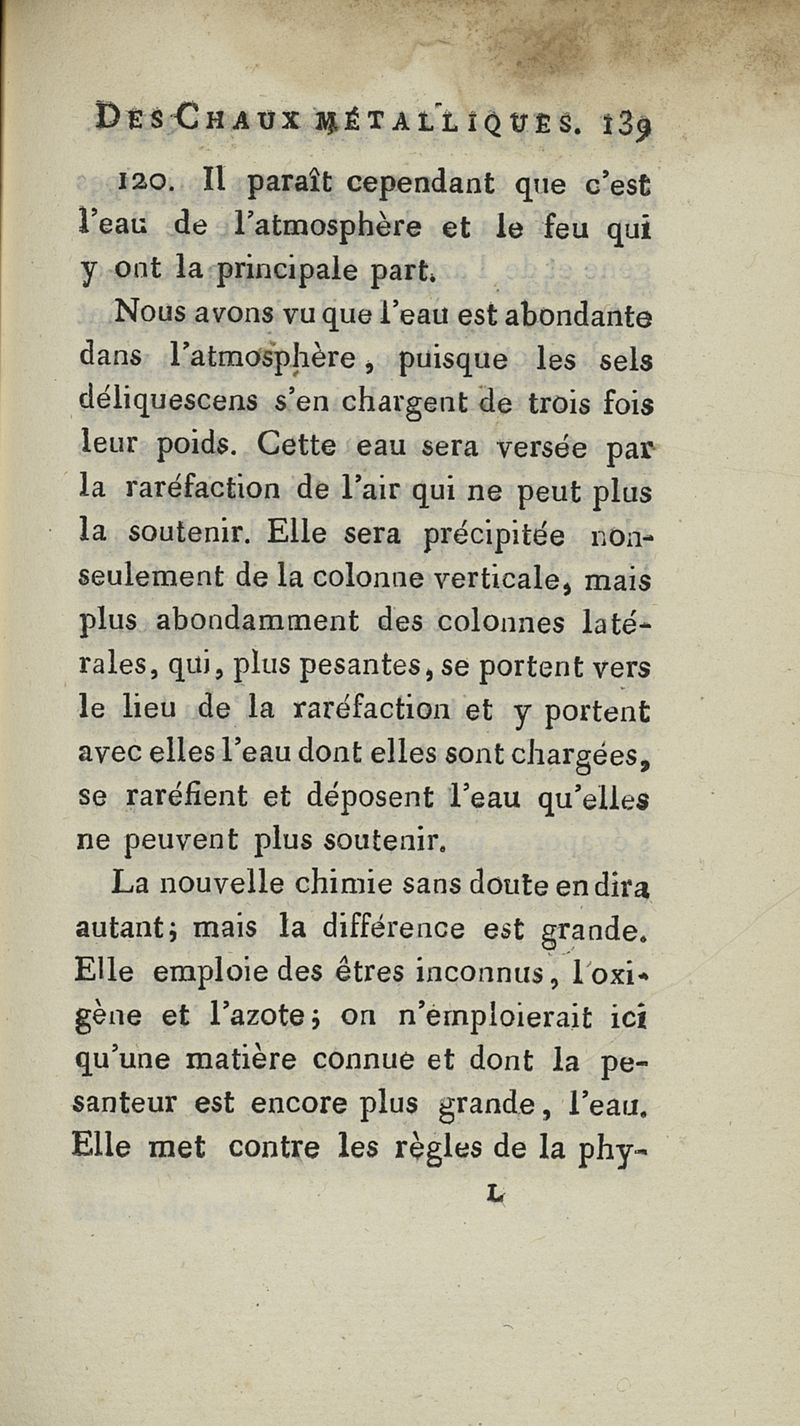 Des Chaux métalliques. 139

120. Il paraît cependant que c'est l'eau de l'atmosphère et le feu qui y ont la principale part.

Nous avons vu que l'eau est abondante dans l'atmosphère, puisque les sels déliquescens s'en chargent de trois fois leur poids. Cette eau sera versée par la raréfaction de l'air qui ne peut plus la soutenir. Elle sera précipitée non-seulement de la colonne verticale, mais plus abondamment des colonnes latérales, qui, plus pesantes, se portent vers le lieu de la raréfaction et y portent avec elles l'eau dont elles sont chargées, se raréfient et déposent l'eau qu'elles ne peuvent plus soutenir.

La nouvelle chimie sans doute en dira autant; mais la différence est grande. Elle emploie des êtres inconnus, l'oxigène et l'azote; on n'emploierait ici qu'une matière connue et dont la pesanteur est encore plus grande, l'eau. Elle met contre les règles de la phy-

L